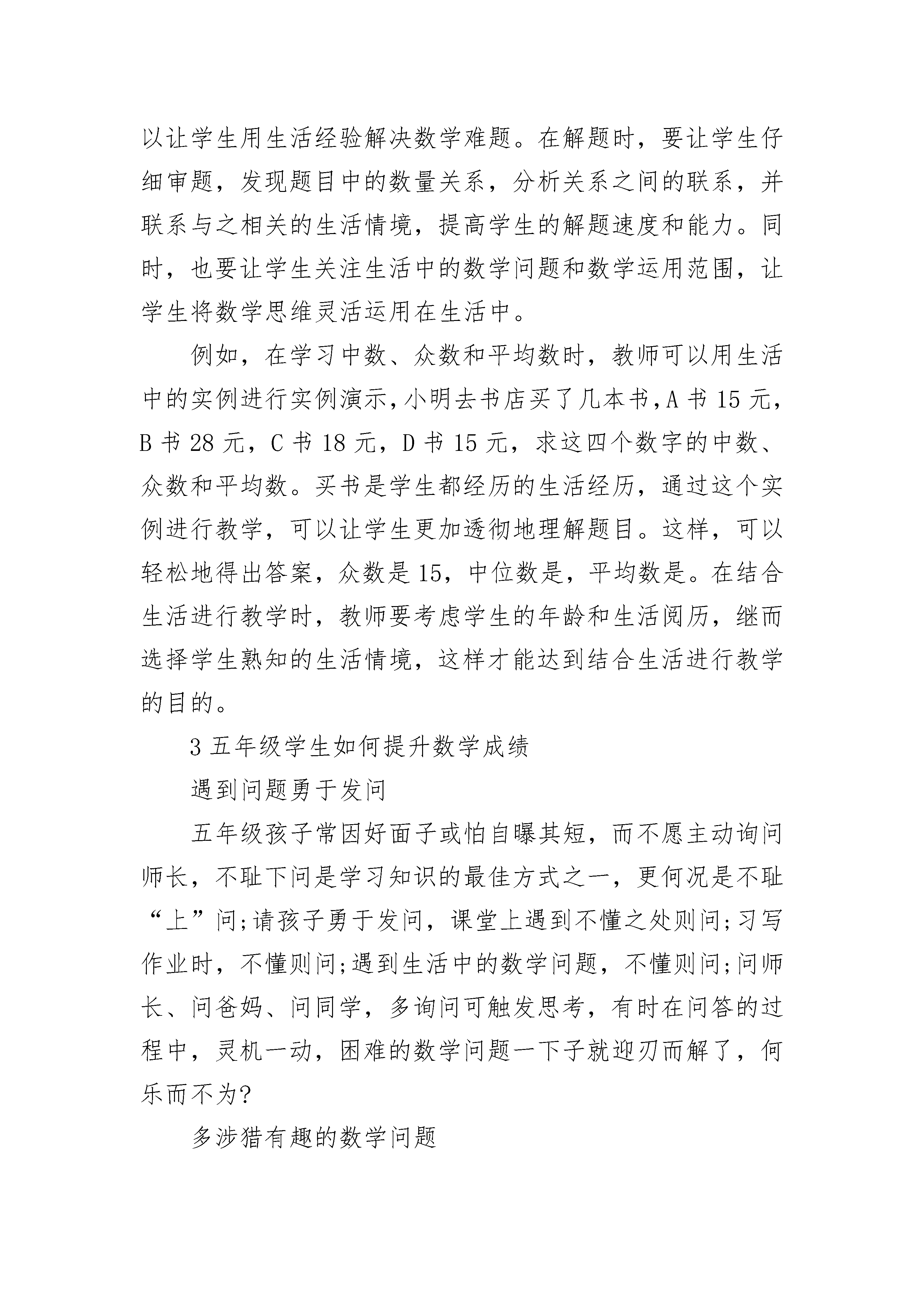 以让学生用生活经验解决数学难题。在解题时，要让学生仔细审题，发现题目中的数量关系，分析关系之间的联系，并联系与之相关的生活情境，提高学生的解题速度和能力。同时，也要让学生关注生活中的数学问题和数学运用范围，让学生将数学思维灵活运用在生活中。

例如，在学习中数、众数和平均数时，教师可以用生活中的实例进行实例演示，小明去书店买了几本书，A 书 15 元，B 书 28 元，C 书 18 元，D 书 15 元，求这四个数字的中数、众数和平均数。买书是学生都经历的生活经历，通过这个实例进行教学，可以让学生更加透彻地理解题目。这样，可以轻松地得出答案，众数是 15，中位数是，平均数是。在结合生活进行教学时，教师要考虑学生的年龄和生活阅历，继而选择学生熟知的生活情境，这样才能达到结合生活进行教学的目的。

3 五年级学生如何提升数学成绩

遇到问题勇于发问

五年级孩子常因好面子或怕自曝其短，而不愿主动询问师长，不耻下问是学习知识的最佳方式之一，更何况是不耻“上”问;请孩子勇于发问，课堂上遇到不懂之处则问;习写作业时，不懂则问;遇到生活中的数学问题，不懂则问;问师长、问爸妈、问同学，多询问可触发思考，有时在问答的过程中，灵机一动，困难的数学问题一下子就迎刃而解了，何乐而不为?

多涉猎有趣的数学问题